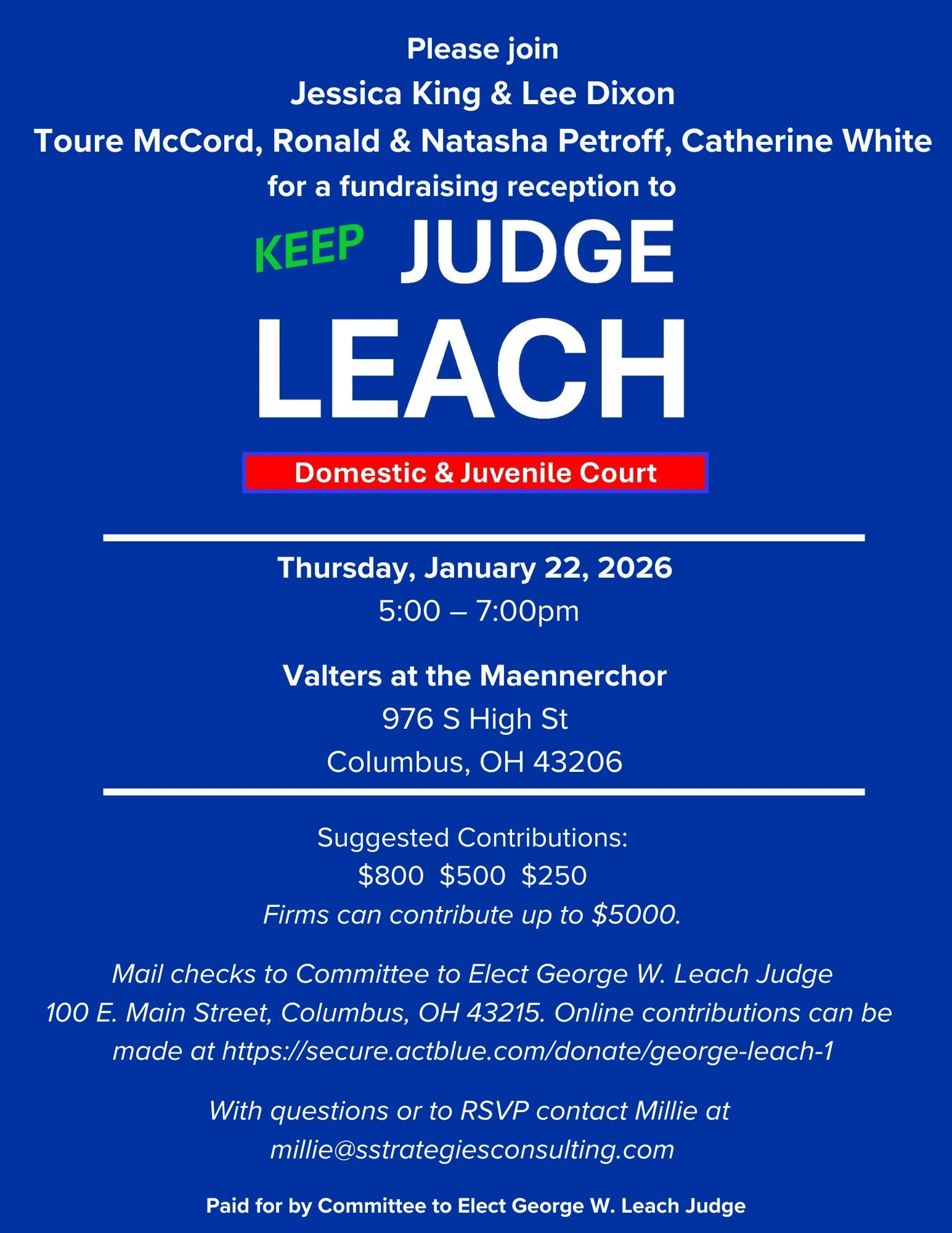 Please join
Jessica King & Lee Dixon
Toure McCord, Ronald & Natasha Petroff, Catherine White
for a fundraising reception to

KEEP JUDGE
LEACH

Domestic & Juvenile Court

Thursday, January 22, 2026
5:00 – 7:00pm

Valters at the Maennerchor
976 S High St
Columbus, OH 43206

Suggested Contributions:
$800 $500 $250
Firms can contribute up to $5000.

Mail checks to Committee to Elect George W. Leach Judge 100 E. Main Street, Columbus, OH 43215. Online contributions can be made at https://secure.actblue.com/donate/george-leach-1

With questions or to RSVP contact Millie at millie@sstrategiesconsulting.com

Paid for by Committee to Elect George W. Leach Judge